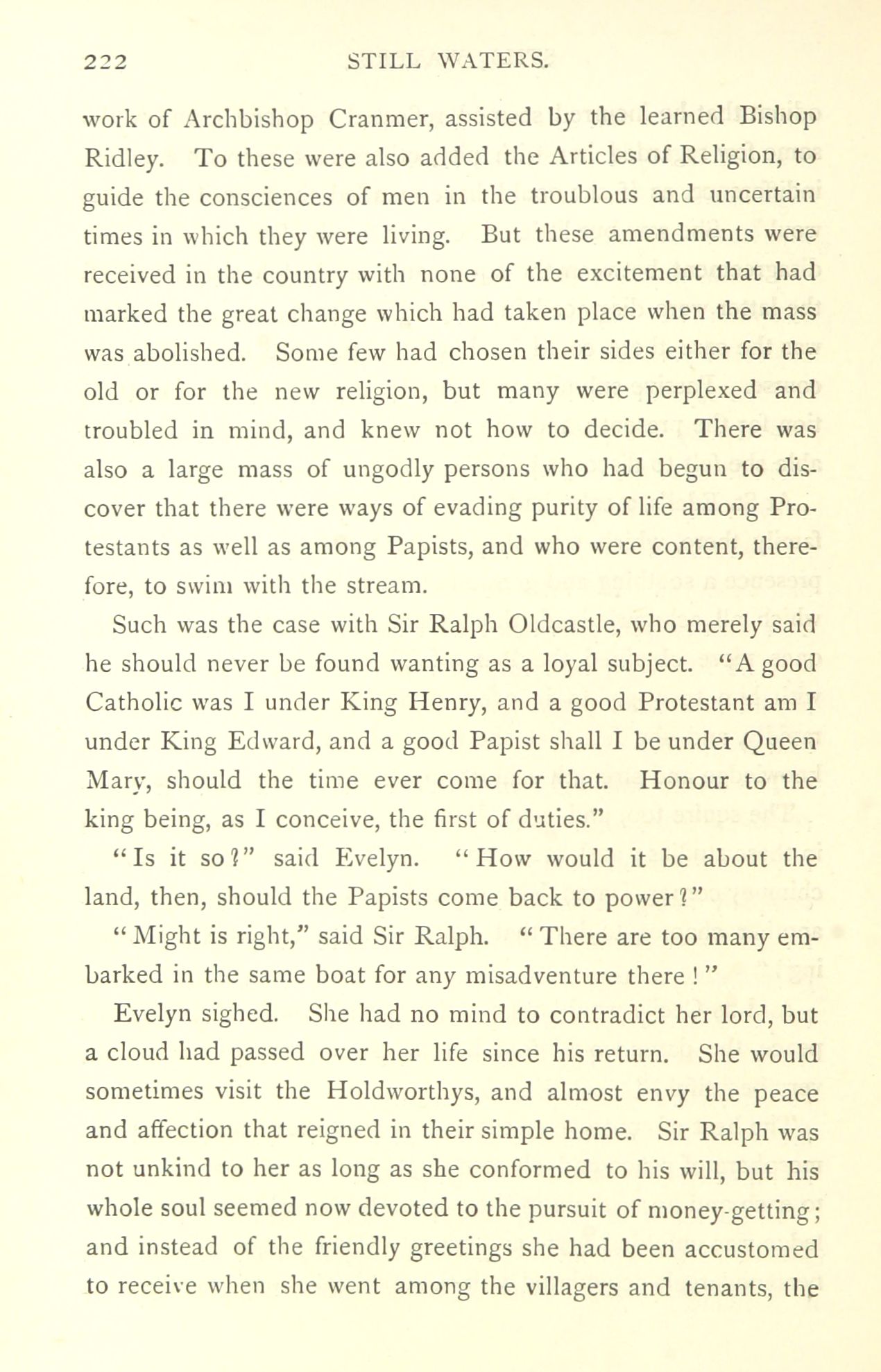 222 STILL WATERS.

work of Archbishop Cranmer, assisted by the learned Bishop Ridley. To these were also added the Articles of Religion, to guide the consciences of men in the troublous and uncertain times in which they were living. But these amendments were received in the country with none of the excitement that had marked the great change which had taken place when the mass was abolished. Some few had chosen their sides either for the old or for the new religion, but many were perplexed and troubled in mind, and knew not how to decide. There was also a large mass of ungodly persons who had begun to discover that there were ways of evading purity of life among Protestants as well as among Papists, and who were content, therefore, to swim with the stream.

Such was the case with Sir Ralph Oldcastle, who merely said he should never be found wanting as a loyal subject. "A good Catholic was I under King Henry, and a good Protestant am I under King Edward, and a good Papist shall I be under Queen Mary, should the time ever come for that. Honour to the king being, as I conceive, the first of duties."

"Is it so?" said Evelyn. "How would it be about the land, then, should the Papists come back to power?"

"Might is right," said Sir Ralph. "There are too many embarked in the same boat for any misadventure there!"

Evelyn sighed. She had no mind to contradict her lord, but a cloud had passed over her life since his return. She would sometimes visit the Holdworthys, and almost envy the peace and affection that reigned in their simple home. Sir Ralph was not unkind to her as long as she conformed to his will, but his whole soul seemed now devoted to the pursuit of money-getting; and instead of the friendly greetings she had been accustomed to receive when she went among the villagers and tenants, the